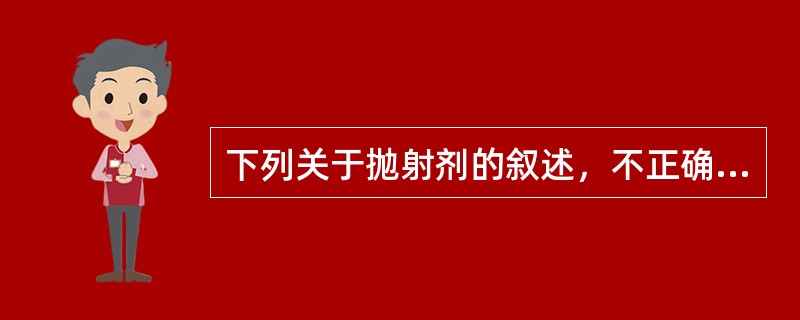 下列关于抛射剂的叙述，不正确...